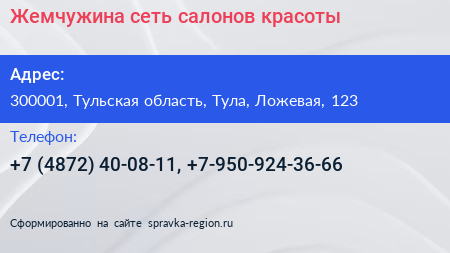 Жемчужина сеть салонов красоты

Адрес:

300001, Тульская область, Тула, Ложевая, 123

Телефон:

+7 (4872) 40-08-11, +7-950-924-36-66

Сформированно на сайте spravka-region.ru